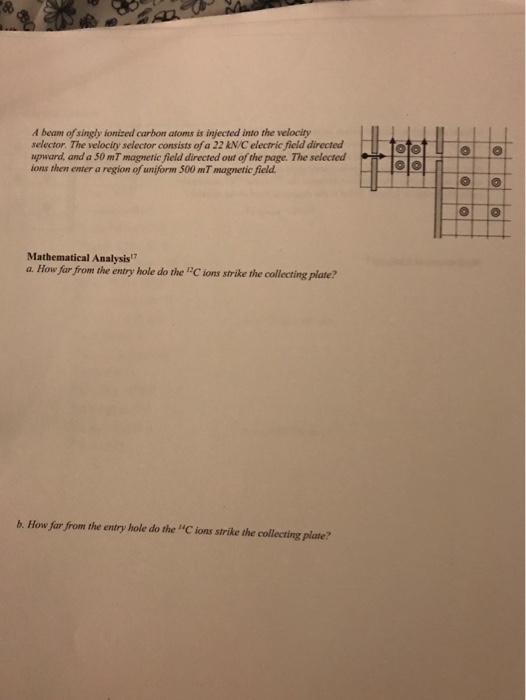 A beam of singly ionized carbon atoms is injected into the velocity selector. The velocity selector consists of a 22 kN/C electric field directed upward, and a 50 mT magnetic field directed out of the page. The selected ions then enter a region of uniform 500 mT magnetic field.

Mathematical Analysis$^{17}$
a. How far from the entry hole do the $^{12}C$ ions strike the collecting plate?

b. How far from the entry hole do the $^{14}C$ ions strike the collecting plate?